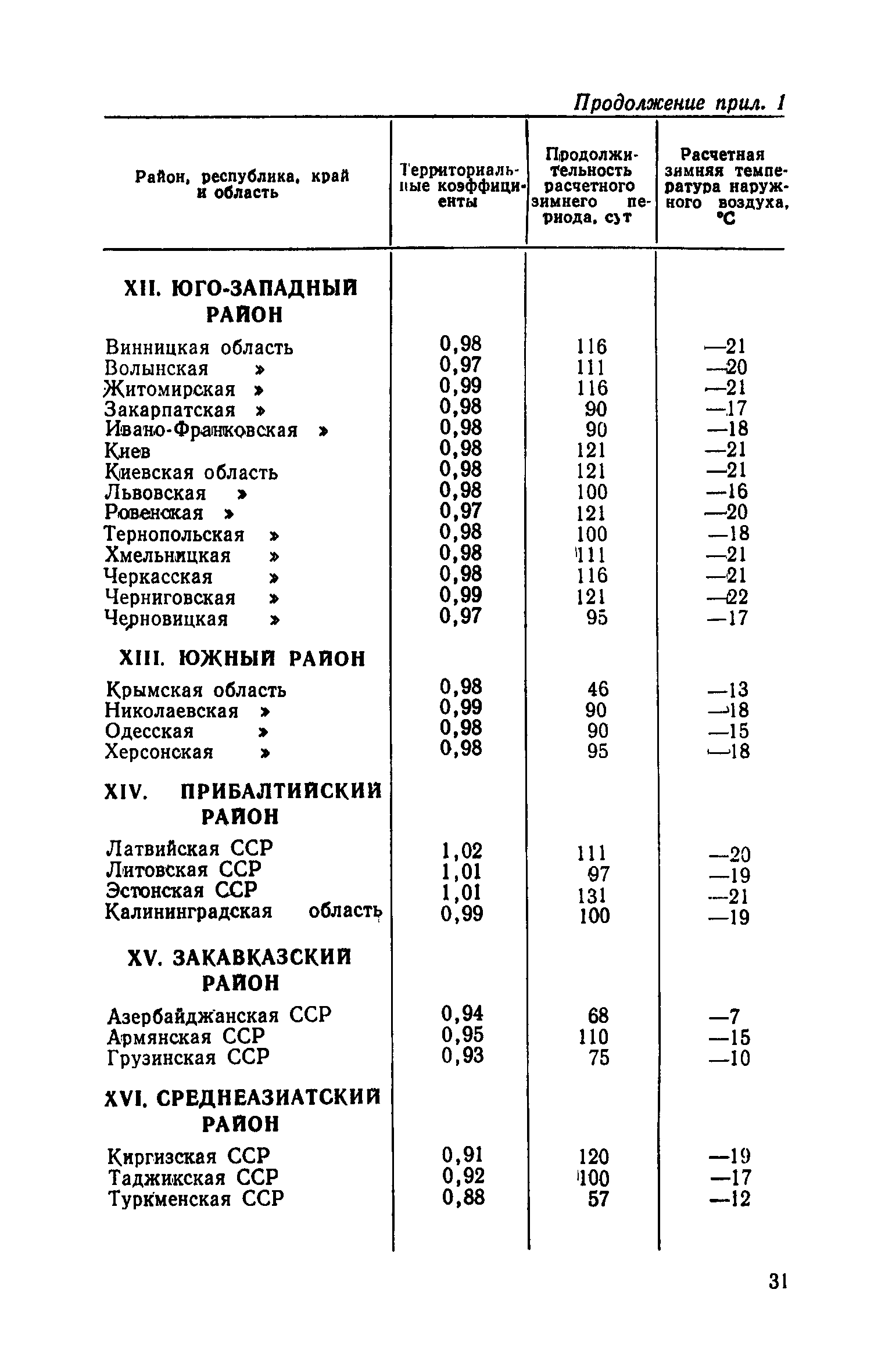 Продолжение прил. 1

| Район, республика, край и область | Территориальные коэффициенты | Продолжительность расчетного зимнего периода, сут | Расчетная зимняя температура наружного воздуха, °С |
|---|---|---|---|
| **XII. ЮГО-ЗАПАДНЫЙ РАЙОН** | | | |
| Винницкая область | 0,98 | 116 | —21 |
| Волынская » | 0,97 | 111 | —20 |
| Житомирская » | 0,99 | 116 | —21 |
| Закарпатская » | 0,98 | 90 | —17 |
| Ивано-Франковская » | 0,98 | 90 | —18 |
| Киев | 0,98 | 121 | —21 |
| Киевская область | 0,98 | 121 | —21 |
| Львовская » | 0,98 | 100 | —16 |
| Ровенская » | 0,97 | 121 | —20 |
| Тернопольская » | 0,98 | 100 | —18 |
| Хмельницкая » | 0,98 | 111 | —21 |
| Черкасская » | 0,98 | 116 | —21 |
| Черниговская » | 0,99 | 121 | —22 |
| Черновицкая » | 0,97 | 95 | —17 |
| **XIII. ЮЖНЫЙ РАЙОН** | | | |
| Крымская область | 0,98 | 46 | —13 |
| Николаевская » | 0,99 | 90 | —18 |
| Одесская » | 0,98 | 90 | —15 |
| Херсонская » | 0,98 | 95 | —18 |
| **XIV. ПРИБАЛТИЙСКИЙ РАЙОН** | | | |
| Латвийская ССР | 1,02 | 111 | —20 |
| Литовская ССР | 1,01 | 97 | —19 |
| Эстонская ССР | 1,01 | 131 | —21 |
| Калининградская область | 0,99 | 100 | —19 |
| **XV. ЗАКАВКАЗСКИЙ РАЙОН** | | | |
| Азербайджанская ССР | 0,94 | 68 | —7 |
| Армянская ССР | 0,95 | 110 | —15 |
| Грузинская ССР | 0,93 | 75 | —10 |
| **XVI. СРЕДНЕАЗИАТСКИЙ РАЙОН** | | | |
| Киргизская ССР | 0,91 | 120 | —19 |
| Таджикская ССР | 0,92 | 100 | —17 |
| Туркменская ССР | 0,88 | 57 | —12 |

31